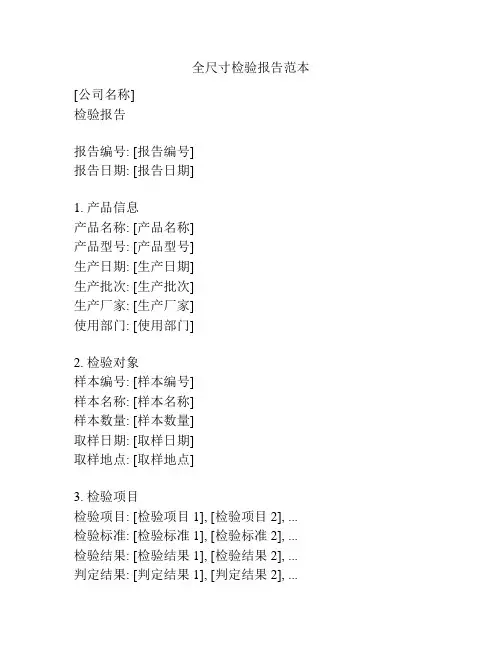 全尺寸检验报告范本

[公司名称]
检验报告

报告编号: [报告编号]
报告日期: [报告日期]

1. 产品信息
产品名称: [产品名称]
产品型号: [产品型号]
生产日期: [生产日期]
生产批次: [生产批次]
生产厂家: [生产厂家]
使用部门: [使用部门]

2. 检验对象
样本编号: [样本编号]
样本名称: [样本名称]
样本数量: [样本数量]
取样日期: [取样日期]
取样地点: [取样地点]

3. 检验项目
检验项目: [检验项目 1], [检验项目 2], ...
检验标准: [检验标准 1], [检验标准 2], ...
检验结果: [检验结果 1], [检验结果 2], ...
判定结果: [判定结果 1], [判定结果 2], ...